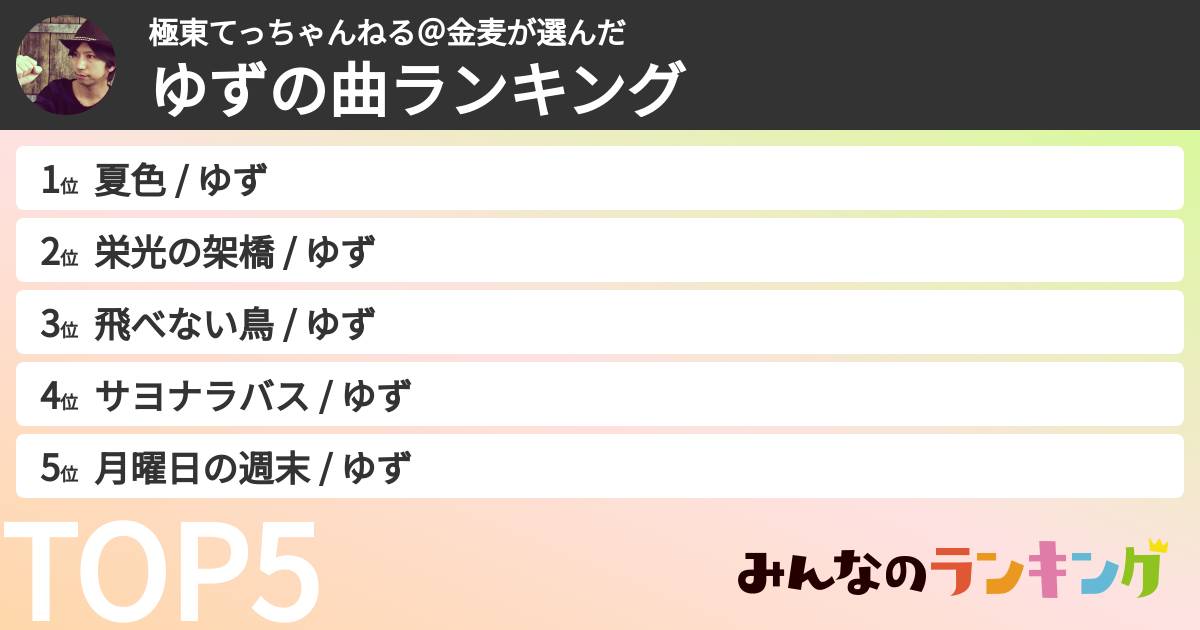 極東てっちゃんねる＠金麦が選んだ
ゆずの曲ランキング

1位 夏色 / ゆず
2位 栄光の架橋 / ゆず
3位 飛べない鳥 / ゆず
4位 サヨナラバス / ゆず
5位 月曜日の週末 / ゆず

TOP5

みんなのランキング